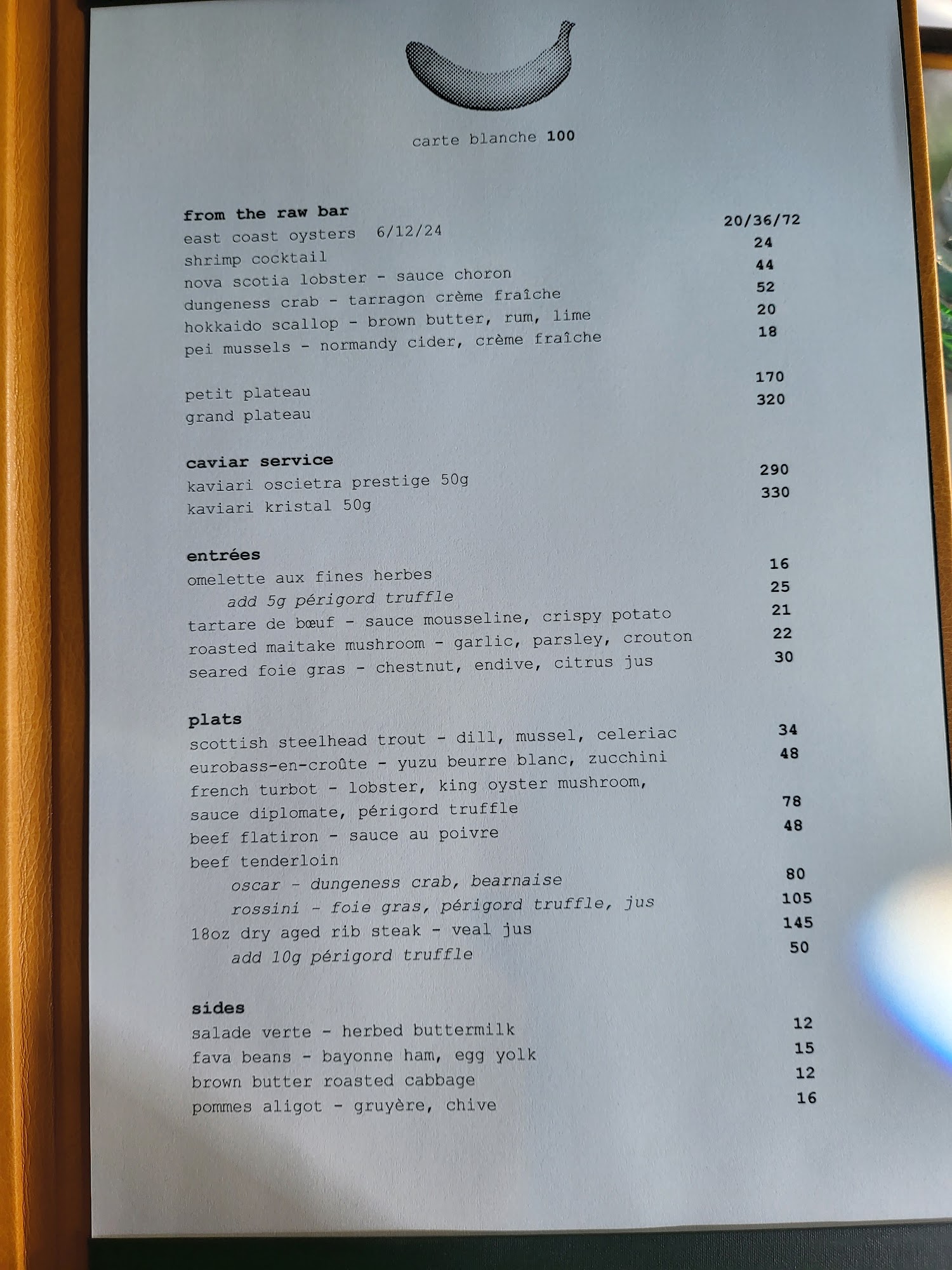 carte blanche 100

from the raw bar
east coast oysters 6/12/24 20/36/72
shrimp cocktail 24
nova scotia lobster - sauce choron 44
dungeness crab - tarragon crème fraîche 52
hokkaido scallop - brown butter, rum, lime 20
pei mussels - normandy cider, crème fraîche 18

petit plateau 170
grand plateau 320

caviar service
kaviari oscietra prestige 50g 290
kaviari kristal 50g 330

entrées
omelette aux fines herbes 16
add 5g périgord truffle 25
tartare de bœuf - sauce mousseline, crispy potato 21
roasted maitake mushroom - garlic, parsley, crouton 22
seared foie gras - chestnut, endive, citrus jus 30

plats
scottish steelhead trout - dill, mussel, celeriac 34
eurobass-en-croûte - yuzu beurre blanc, zucchini 48
french turbot - lobster, king oyster mushroom, sauce diplomate, périgord truffle 78
beef flatiron - sauce au poivre 48
beef tenderloin
oscar - dungeness crab, bearnaise 80
rossini - foie gras, périgord truffle, jus 105
18oz dry aged rib steak - veal jus 145
add 10g périgord truffle 50

sides
salade verte - herbed buttermilk 12
fava beans - bayonne ham, egg yolk 15
brown butter roasted cabbage 12
pommes aligot - gruyère, chive 16